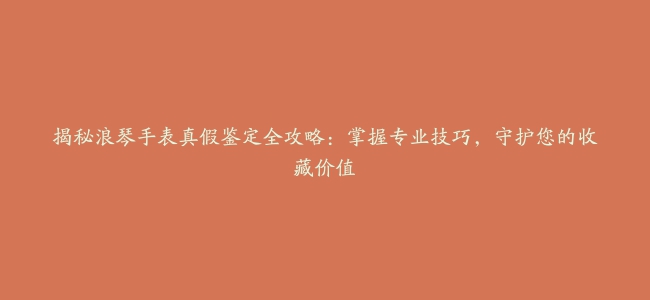 揭秘浪琴手表真假鉴定全攻略：掌握专业技巧，守护您的收藏价值